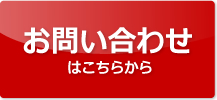 お問い合わせ
はこちらから